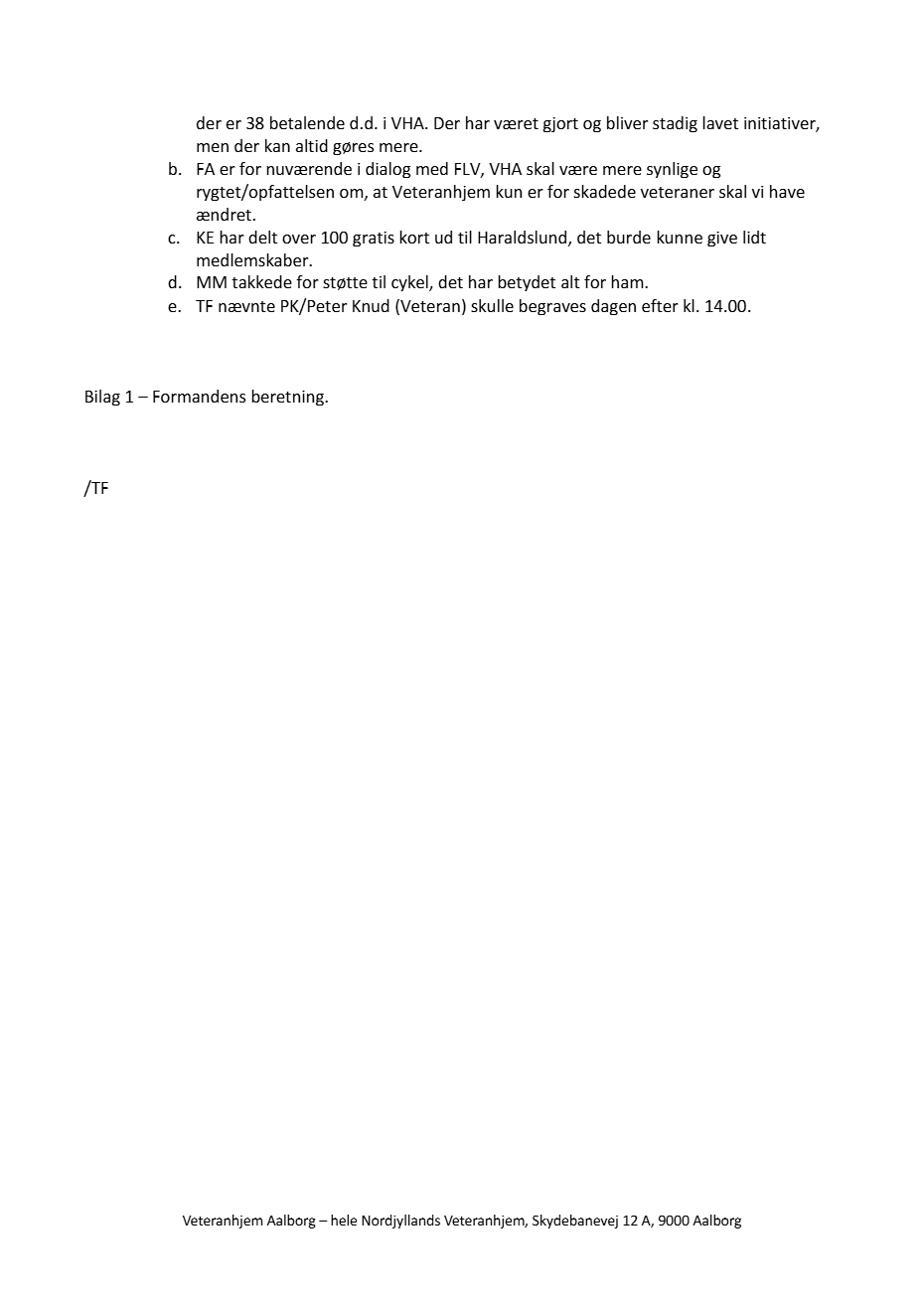 der er 38 betalende d.d. i VHA. Der har været gjort og bliver stadig lavet initiativer, men der kan altid gøres mere.

b. FA er for nuværende i dialog med FLV, VHA skal være mere synlige og rygtet/opfattelsen om, at Veteranhjem kun er for skadede veteraner skal vi have ændret.
c. KE har delt over 100 gratis kort ud til Haraldslund, det burde kunne give lidt medlemskaber.
d. MM takkede for støtte til cykel, det har betydet alt for ham.
e. TF nævnte PK/Peter Knud (Veteran) skulle begraves dagen efter kl. 14.00.

Bilag 1 – Formandens beretning.

/TF

Veteranhjem Aalborg – hele Nordjyllands Veteranhjem, Skydebanevej 12 A, 9000 Aalborg